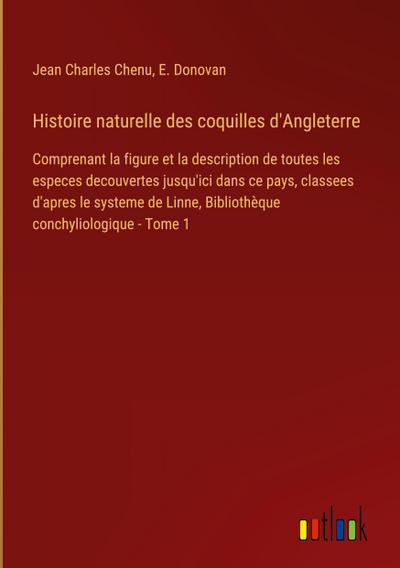 Jean Charles Chenu, E. Donovan

Histoire naturelle des coquilles d'Angleterre

Comprenant la figure et la description de toutes les especes decouvertes jusqu'ici dans ce pays, classees d'apres le systeme de Linne, Bibliothèque conchyliologique - Tome 1

outlook